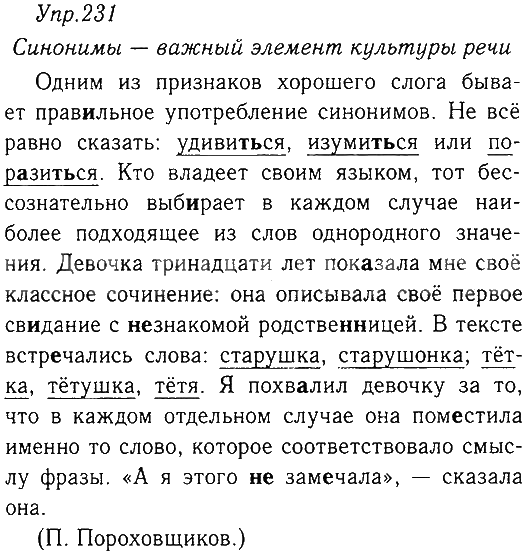 Упр.231

Синонимы — важный элемент культуры речи

Одним из признаков хорошего слога бывает правильное употребление синонимов. Не всё равно сказать: удивиться, изумиться или поразиться. Кто владеет своим языком, тот бессознательно выбирает в каждом случае наиболее подходящее из слов однородного значения. Девочка тринадцати лет показала мне своё классное сочинение: она описывала своё первое свидание с незнакомой родственницей. В тексте встречались слова: старушка, старушонка; тётка, тётушка, тётя. Я похвалил девочку за то, что в каждом отдельном случае она поместила именно то слово, которое соответствовало смыслу фразы. «А я этого не замечала», — сказала она.

(П. Пороховщиков.)